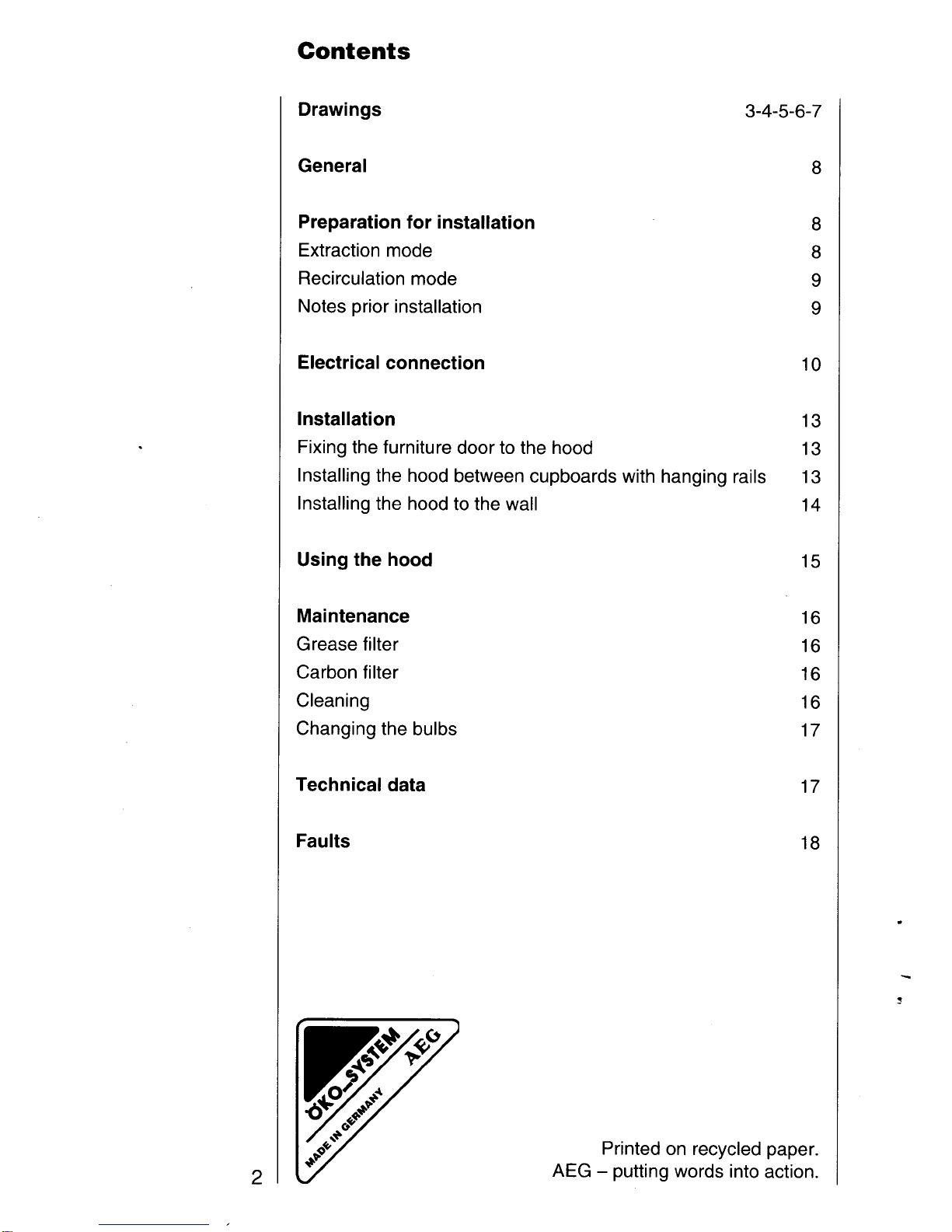 Contents

Drawings 3-4-5-6-7

General 8

Preparation for installation 8
Extraction mode 8
Recirculation mode 9
Notes prior installation 9

Electrical connection 10

Installation 13
Fixing the furniture door to the hood 13
Installing the hood between cupboards with hanging rails 13
Installing the hood to the wall 14

Using the hood 15

Maintenance 16
Grease filter 16
Carbon filter 16
Cleaning 16
Changing the bulbs 17

Technical data 17

Faults 18

ÖKO_SYSTEM AEG
MADE IN GERMANY

Printed on recycled paper.
AEG – putting words into action.

2